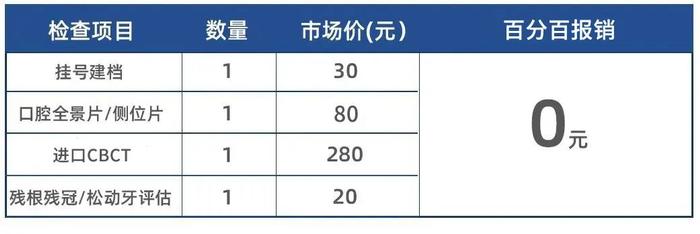 | 检查项目 | 数量 | 市场价(元) | 百分百报销 |
|---|---|---|---|
| 挂号建档 | 1 | 30 | 0元 |
| 口腔全景片/侧位片 | 1 | 80 | |
| 进口CBCT | 1 | 280 | |
| 残根残冠/松动牙评估 | 1 | 20 | |